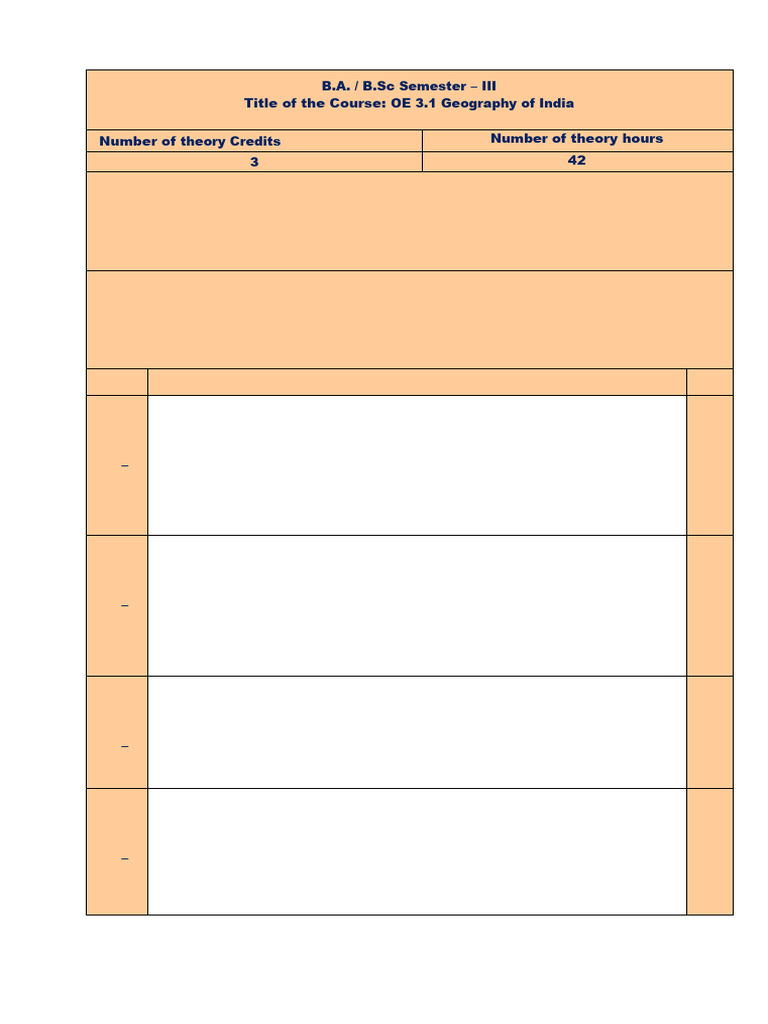 B.A. / B.Sc Semester – III
Title of the Course: OE 3.1 Geography of India

| Number of theory Credits | Number of theory hours |
|---|---|
| 3 | 42 |

–

–

–

–